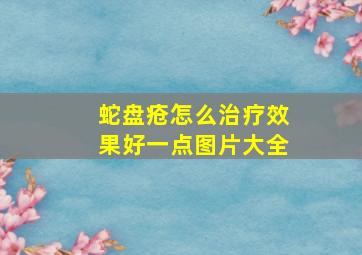 蛇盘疮怎么治疗效果好一点图片大全